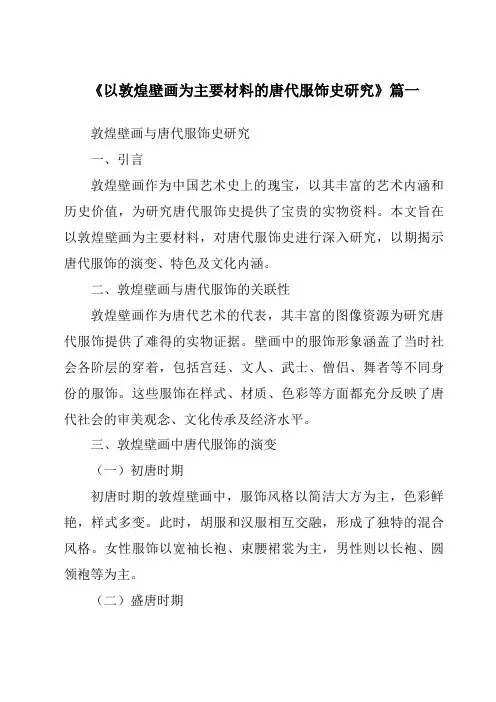 《以敦煌壁画为主要材料的唐代服饰史研究》篇一

敦煌壁画与唐代服饰史研究

一、引言

敦煌壁画作为中国艺术史上的瑰宝，以其丰富的艺术内涵和历史价值，为研究唐代服饰史提供了宝贵的实物资料。本文旨在以敦煌壁画为主要材料，对唐代服饰史进行深入研究，以期揭示唐代服饰的演变、特色及文化内涵。

二、敦煌壁画与唐代服饰的关联性

敦煌壁画作为唐代艺术的代表，其丰富的图像资源为研究唐代服饰提供了难得的实物证据。壁画中的服饰形象涵盖了当时社会各阶层的穿着，包括宫廷、文人、武士、僧侣、舞者等不同身份的服饰。这些服饰在样式、材质、色彩等方面都充分反映了唐代社会的审美观念、文化传承及经济水平。

三、敦煌壁画中唐代服饰的演变

（一）初唐时期

初唐时期的敦煌壁画中，服饰风格以简洁大方为主，色彩鲜艳，样式多变。此时，胡服和汉服相互交融，形成了独特的混合风格。女性服饰以宽袖长袍、束腰裙裳为主，男性则以长袍、圆领袍等为主。

（二）盛唐时期